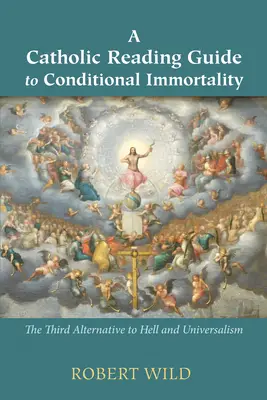 A
Catholic Reading Guide
to Conditional Immortality

The Third Alternative to Hell and Universalism

ROBERT WILD